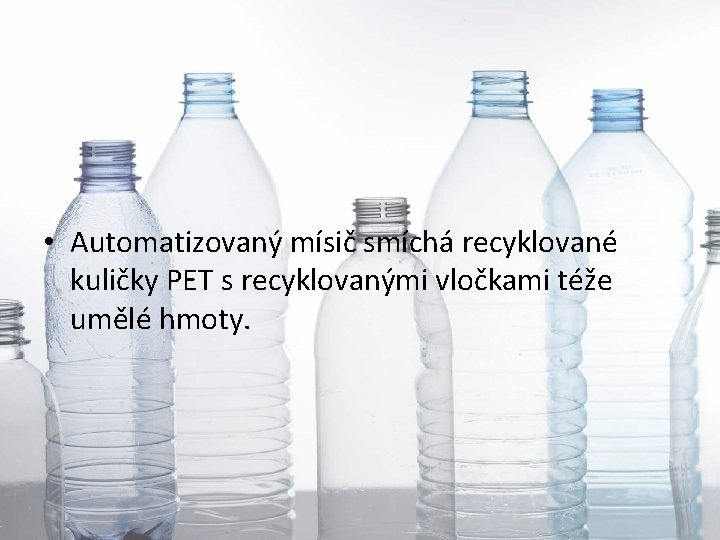 • Automatizovaný mísič smíchá recyklované kuličky PET s recyklovanými vločkami téže umělé hmoty.